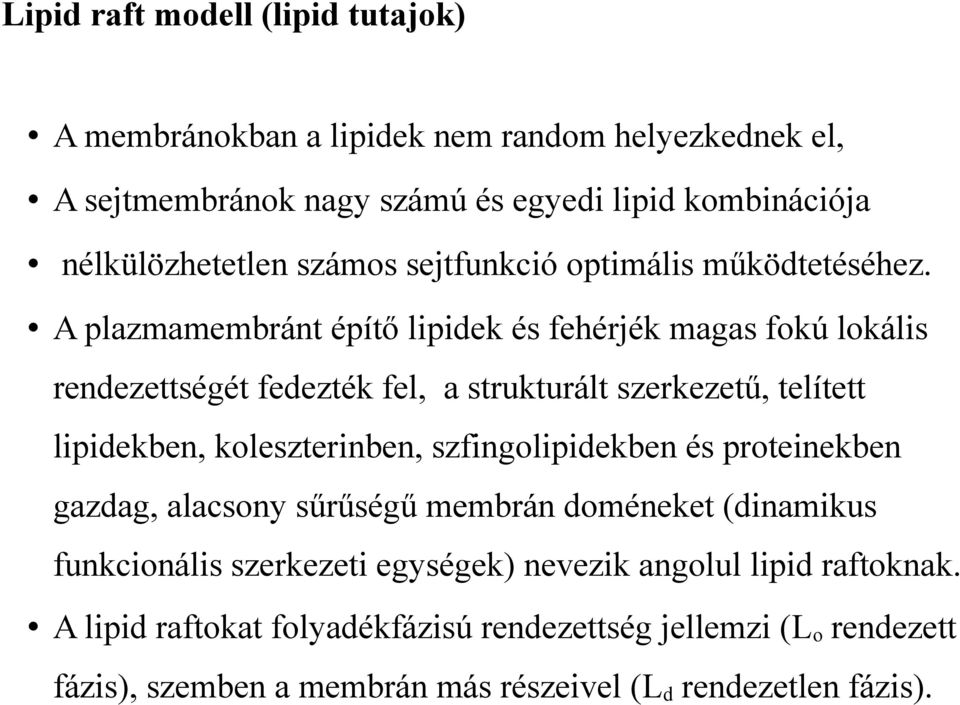 Lipid raft modell (lipid tutajok)

• A membránokban a lipidek nem random helyezkednek el,
• A sejtmembránok nagy számú és egyedi lipid kombinációja
• nélkülözhetetlen számos sejtfunkció optimális működtetéséhez.
• A plazmamembránt építő lipidek és fehérjék magas fokú lokális rendezettségét fedezték fel, a strukturált szerkezetű, telített lipidekben, koleszterinben, szfingolipidekben és proteinekben gazdag, alacsony sűrűségű membrán doméneket (dinamikus funkcionális szerkezeti egységek) nevezik angolul lipid raftoknak.
• A lipid raftokat folyadékfázisú rendezettség jellemzi ($L_o$ rendezett fázis), szemben a membrán más részeivel ($L_d$ rendezetlen fázis).